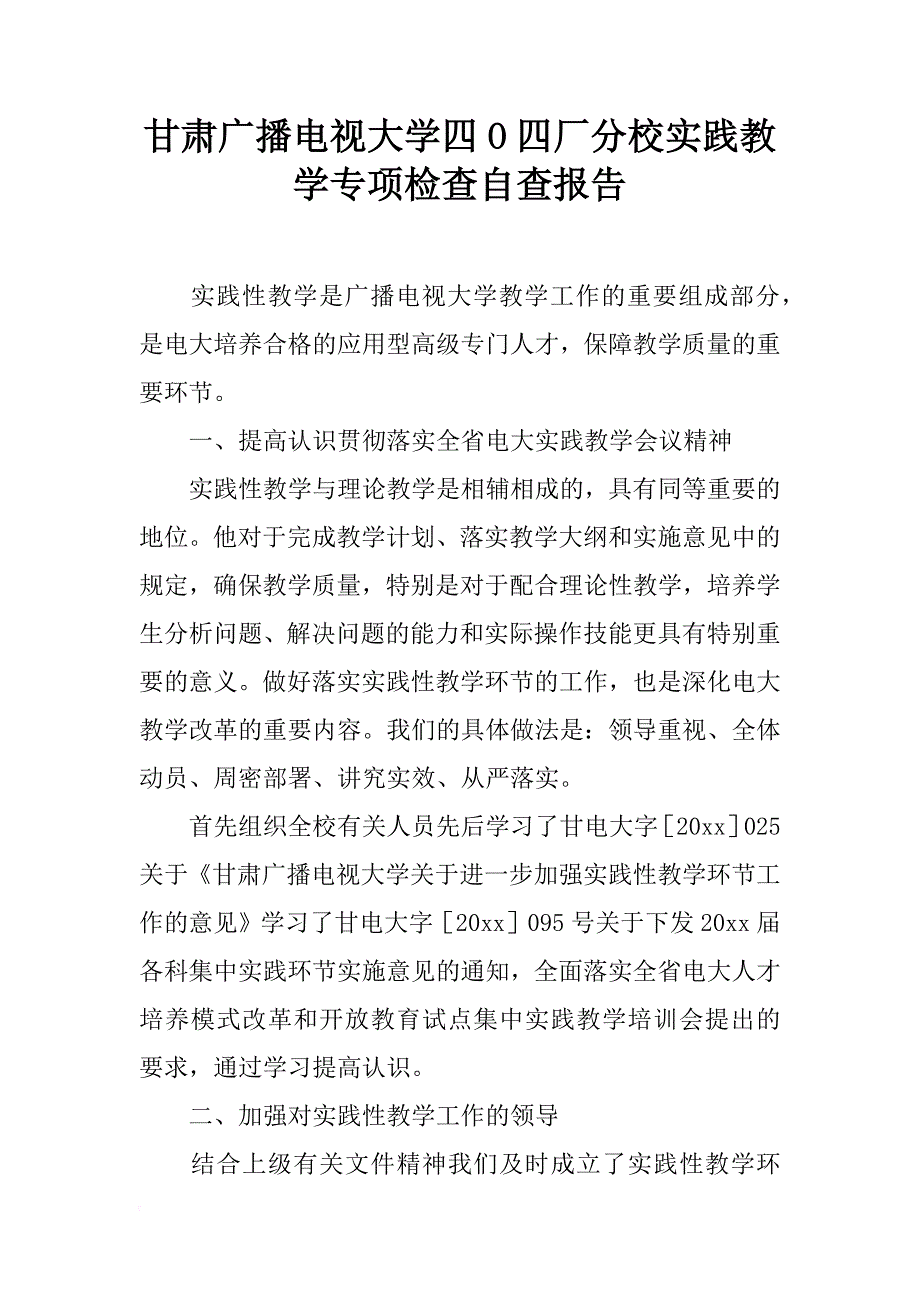 甘肃广播电视大学四0四厂分校实践教学专项检查自查报告

实践性教学是广播电视大学教学工作的重要组成部分，是电大培养合格的应用型高级专门人才，保障教学质量的重要环节。

一、提高认识贯彻落实全省电大实践教学会议精神

实践性教学与理论教学是相辅相成的，具有同等重要的地位。他对于完成教学计划、落实教学大纲和实施意见中的规定，确保教学质量，特别是对于配合理论性教学，培养学生分析问题、解决问题的能力和实际操作技能更具有特别重要的意义。做好落实实践性教学环节的工作，也是深化电大教学改革的重要内容。我们的具体做法是：领导重视、全体动员、周密部署、讲究实效、从严落实。

首先组织全校有关人员先后学习了甘电大字[20xx]025关于《甘肃广播电视大学关于进一步加强实践性教学环节工作的意见》学习了甘电大字[20xx]095号关于下发20xx届各科集中实践环节实施意见的通知，全面落实全省电大人才培养模式改革和开放教育试点集中实践教学培训会提出的要求，通过学习提高认识。

二、加强对实践性教学工作的领导

结合上级有关文件精神我们及时成立了实践性教学环